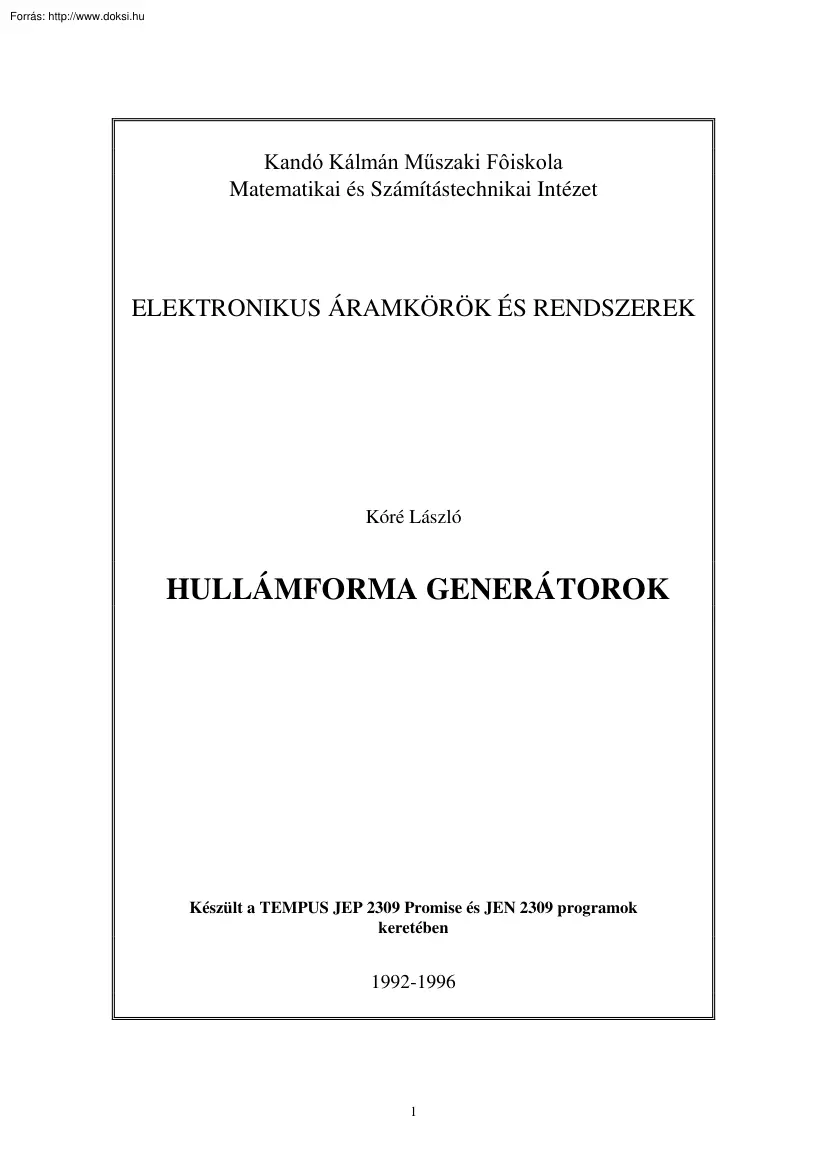 Forrás: http://www.doksi.hu

Kandó Kálmán Műszaki Fôiskola
Matematikai és Számítástechnikai Intézet

ELEKTRONIKUS ÁRAMKÖRÖK ÉS RENDSZEREK

Kóré László

HULLÁMFORMA GENERÁTOROK

Készült a TEMPUS JEP 2309 Promise és JEN 2309 programok keretében

1992-1996

1